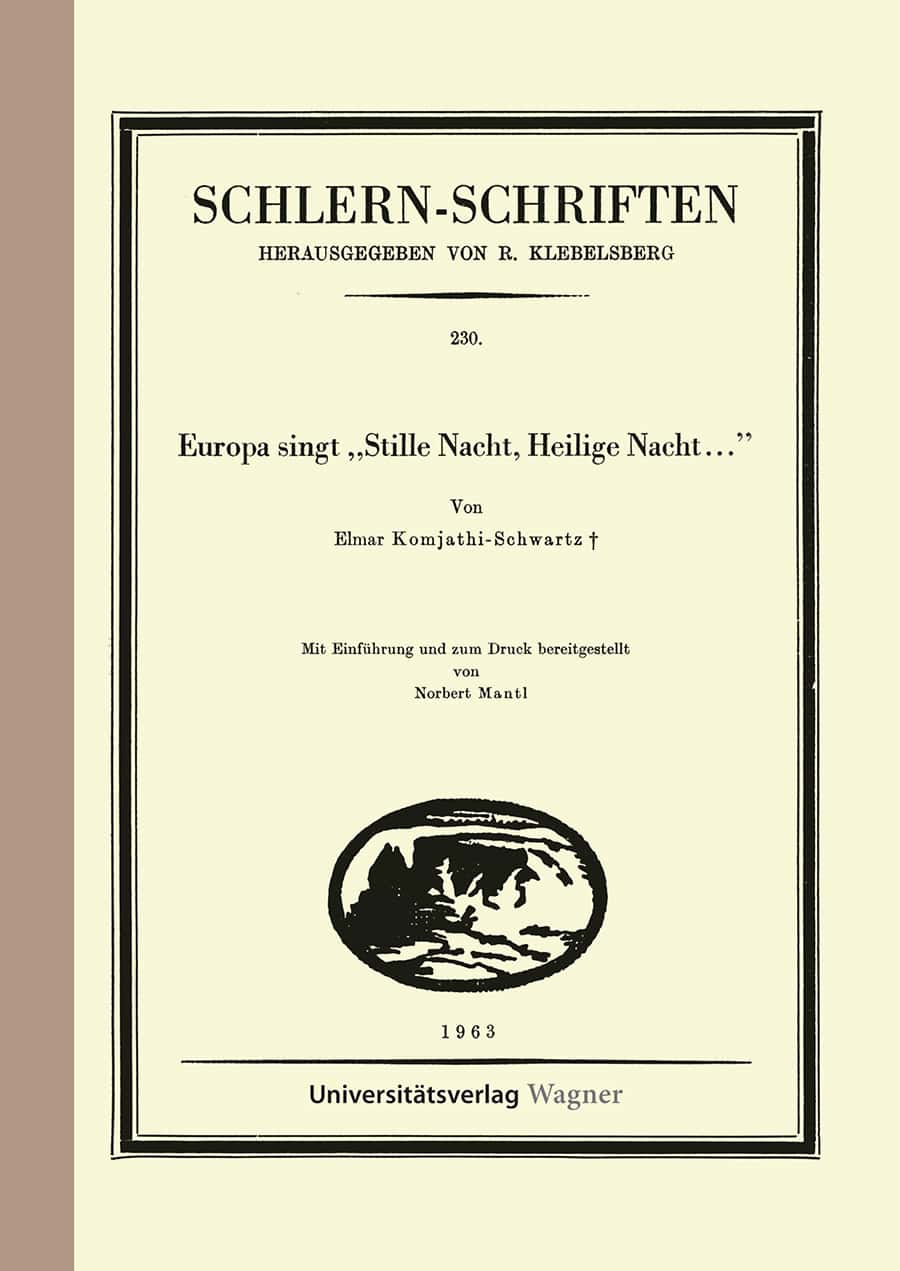 SCHLERN-SCHRIFTEN
HERAUSGEGEBEN VON R. KLEBELSBERG

230.

Europa singt „Stille Nacht, Heilige Nacht…"

Von
Elmar Komjathi-Schwartz †

Mit Einführung und zum Druck bereitgestellt
von
Norbert Mantl

1963

Universitätsverlag Wagner